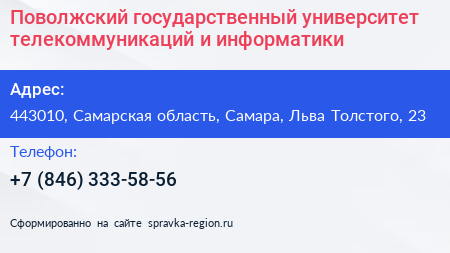 Поволжский государственный университет телекоммуникаций и информатики

Адрес:

443010, Самарская область, Самара, Льва Толстого, 23

Телефон:

+7 (846) 333-58-56

Сформированно на сайте spravka-region.ru